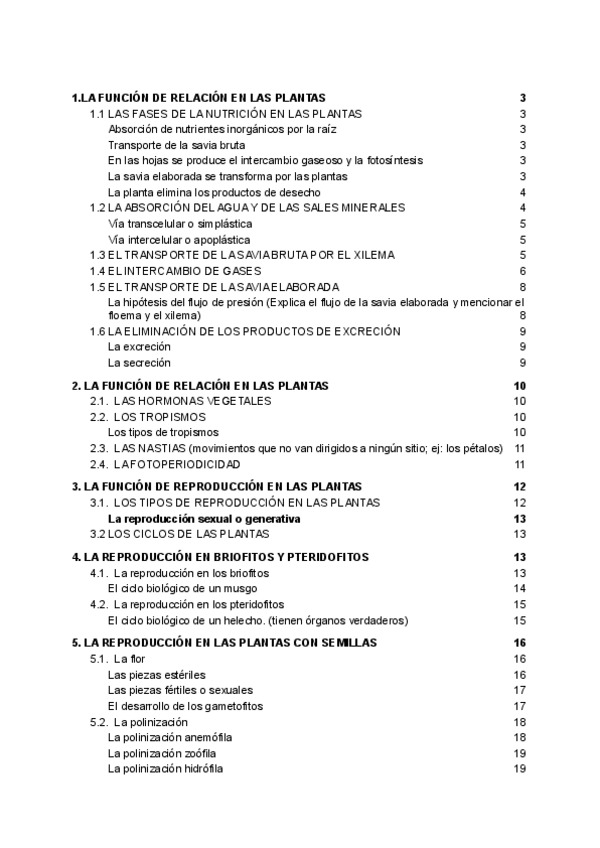 1.LA FUNCIÓN DE RELACIÓN EN LAS PLANTAS 3
1.1 LAS FASES DE LA NUTRICIÓN EN LAS PLANTAS 3
Absorción de nutrientes inorgánicos por la raíz 3
Transporte de la savia bruta 3
En las hojas se produce el intercambio gaseoso y la fotosíntesis 3
La savia elaborada se transforma por las plantas 3
La planta elimina los productos de desecho 4
1.2 LA ABSORCIÓN DEL AGUA Y DE LAS SALES MINERALES 4
Vía transcelular o simplástica 5
Vía intercelular o apoplástica 5
1.3 EL TRANSPORTE DE LA SAVIA BRUTA POR EL XILEMA 5
1.4 EL INTERCAMBIO DE GASES 6
1.5 EL TRANSPORTE DE LA SAVIA ELABORADA 8
La hipótesis del flujo de presión (Explica el flujo de la savia elaborada y mencionar el floema y el xilema) 8
1.6 LA ELIMINACIÓN DE LOS PRODUCTOS DE EXCRECIÓN 9
La excreción 9
La secreción 9

2. LA FUNCIÓN DE RELACIÓN EN LAS PLANTAS 10
2.1. LAS HORMONAS VEGETALES 10
2.2. LOS TROPISMOS 10
Los tipos de tropismos 10
2.3. LAS NASTIAS (movimientos que no van dirigidos a ningún sitio; ej: los pétalos) 11
2.4. LA FOTOPERIODICIDAD 11

3. LA FUNCIÓN DE REPRODUCCIÓN EN LAS PLANTAS 12
3.1. LOS TIPOS DE REPRODUCCIÓN EN LAS PLANTAS 12
La reproducción sexual o generativa 13
3.2 LOS CICLOS DE LAS PLANTAS 13

4. LA REPRODUCCIÓN EN BRIOFITOS Y PTERIDOFITOS 13
4.1. La reproducción en los briofitos 13
El ciclo biológico de un musgo 14
4.2. La reproducción en los pteridofitos 15
El ciclo biológico de un helecho. (tienen órganos verdaderos) 15

5. LA REPRODUCCIÓN EN LAS PLANTAS CON SEMILLAS 16
5.1. La flor 16
Las piezas estériles 16
Las piezas fértiles o sexuales 17
El desarrollo de los gametofitos 17
5.2. La polinización 18
La polinización anemófila 18
La polinización zoófila 19
La polinización hidrófila 19